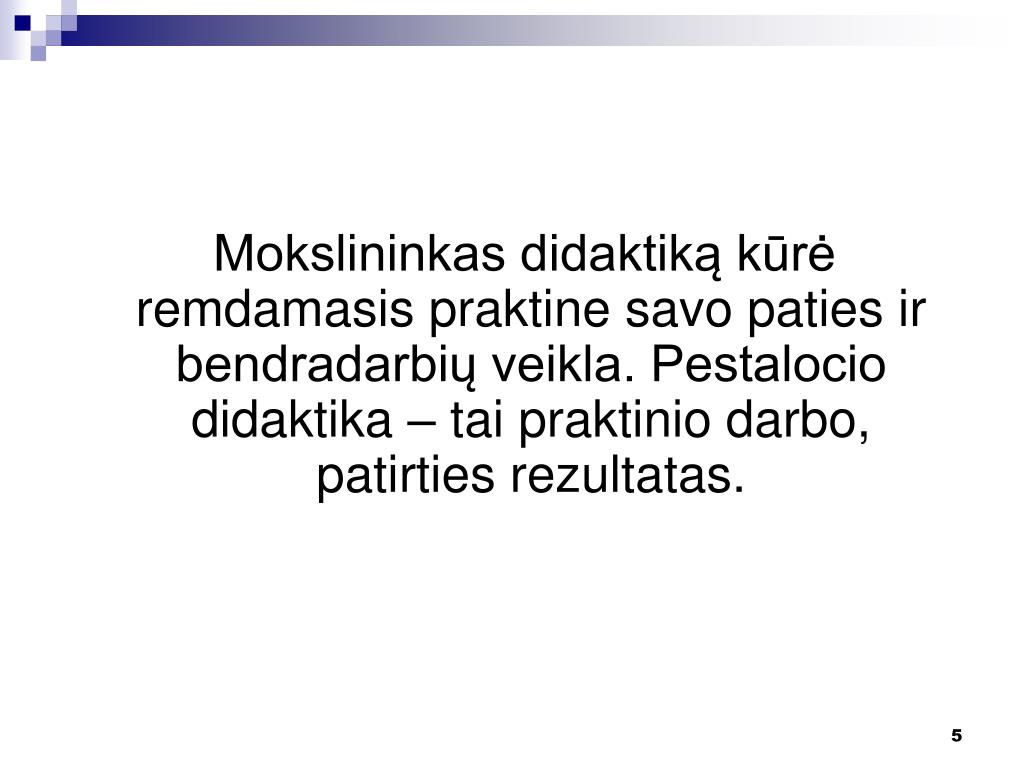 Mokslininkas didaktiką kūrė remdamasis praktine savo paties ir bendradarbių veikla. Pestalocio didaktika – tai praktinio darbo, patirties rezultatas.

5